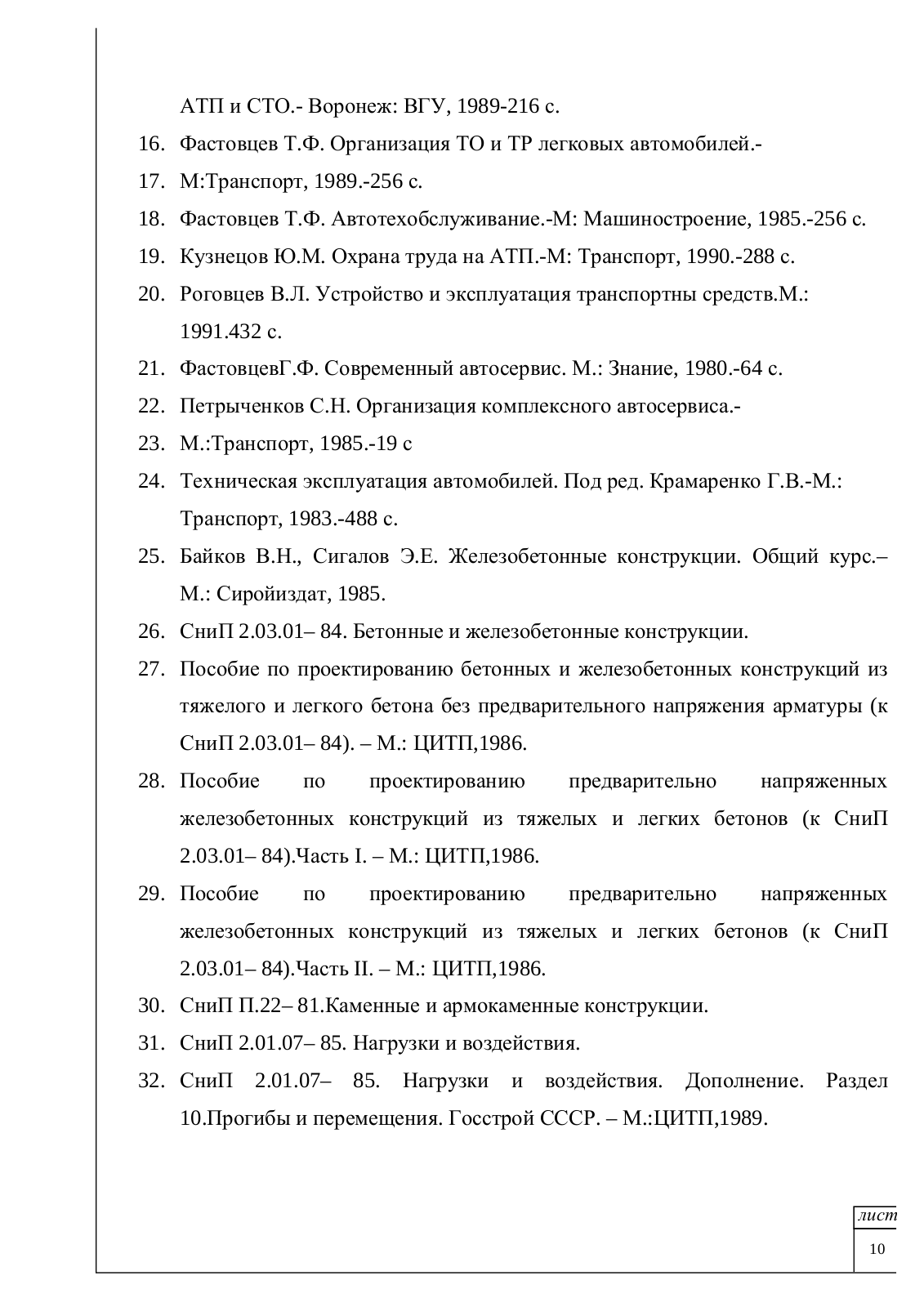 АТП и СТО.- Воронеж: ВГУ, 1989-216 с.

16. Фастовцев Т.Ф. Организация ТО и ТР легковых автомобилей.-

17. М:Транспорт, 1989.-256 с.

18. Фастовцев Т.Ф. Автотехобслуживание.-М: Машиностроение, 1985.-256 с.

19. Кузнецов Ю.М. Охрана труда на АТП.-М: Транспорт, 1990.-288 с.

20. Роговцев В.Л. Устройство и эксплуатация транспортны средств.М.: 1991.432 с.

21. ФастовцевГ.Ф. Современный автосервис. М.: Знание, 1980.-64 с.

22. Петрыченков С.Н. Организация комплексного автосервиса.-

23. М.:Транспорт, 1985.-19 с

24. Техническая эксплуатация автомобилей. Под ред. Крамаренко Г.В.-М.: Транспорт, 1983.-488 с.

25. Байков В.Н., Сигалов Э.Е. Железобетонные конструкции. Общий курс.– М.: Сиройиздат, 1985.

26. СниП 2.03.01– 84. Бетонные и железобетонные конструкции.

27. Пособие по проектированию бетонных и железобетонных конструкций из тяжелого и легкого бетона без предварительного напряжения арматуры (к СниП 2.03.01– 84). – М.: ЦИТП,1986.

28. Пособие по проектированию предварительно напряженных железобетонных конструкций из тяжелых и легких бетонов (к СниП 2.03.01– 84).Часть I. – М.: ЦИТП,1986.

29. Пособие по проектированию предварительно напряженных железобетонных конструкций из тяжелых и легких бетонов (к СниП 2.03.01– 84).Часть II. – М.: ЦИТП,1986.

30. СниП П.22– 81.Каменные и армокаменные конструкции.

31. СниП 2.01.07– 85. Нагрузки и воздействия.

32. СниП 2.01.07– 85. Нагрузки и воздействия. Дополнение. Раздел 10.Прогибы и перемещения. Госстрой СССР. – М.:ЦИТП,1989.

лист
10